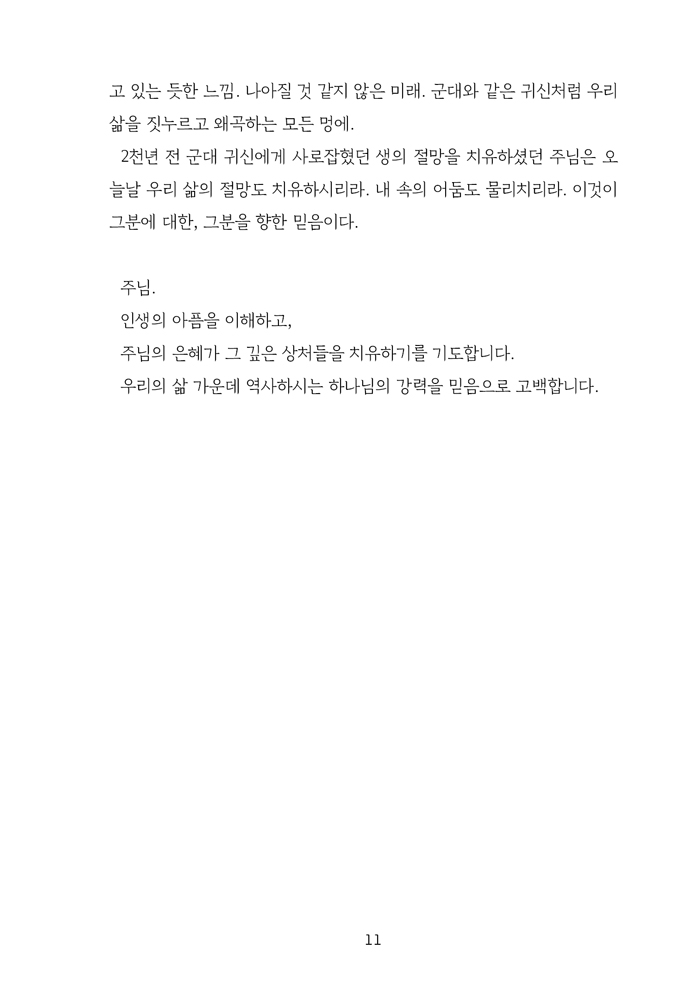 고 있는 듯한 느낌. 나아질 것 같지 않은 미래. 군대와 같은 귀신처럼 우리 삶을 짓누르고 왜곡하는 모든 멍에.

2천년 전 군대 귀신에게 사로잡혔던 생의 절망을 치유하셨던 주님은 오늘날 우리 삶의 절망도 치유하시리라. 내 속의 어둠도 물리치리라. 이것이 그분에 대한, 그분을 향한 믿음이다.

주님.
인생의 아픔을 이해하고,
주님의 은혜가 그 깊은 상처들을 치유하기를 기도합니다.
우리의 삶 가운데 역사하시는 하나님의 강력을 믿음으로 고백합니다.

11